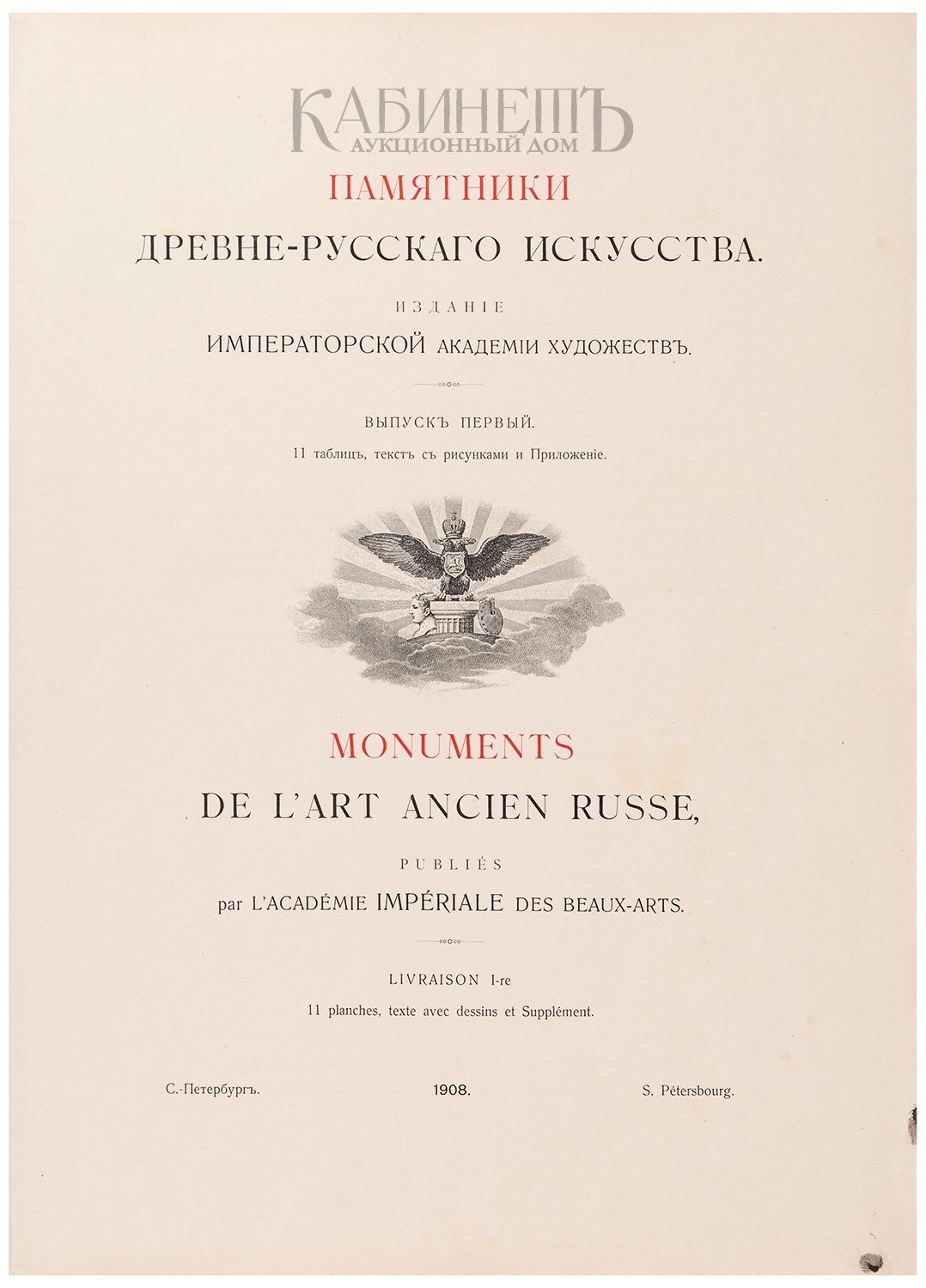 КАБИНЕТЪ
АУКЦИОННЫЙ ДОМ

ПАМЯТНИКИ
ДРЕВНЕ-РУССКАГО ИСКУССТВА.

ИЗДАНІЕ
ИМПЕРАТОРСКОЙ АКАДЕМІИ ХУДОЖЕСТВЪ.

ВЫПУСКЪ ПЕРВЫЙ.
11 таблицъ, текстъ съ рисунками и Приложеніе.

MONUMENTS
DE L'ART ANCIEN RUSSE,

PUBLIÉS
par L'ACADÉMIE IMPÉRIALE DES BEAUX-ARTS.

LIVRAISON I-re
11 planches, texte avec dessins et Supplément.

С.-Петербургъ. 1908. S. Pétersbourg.